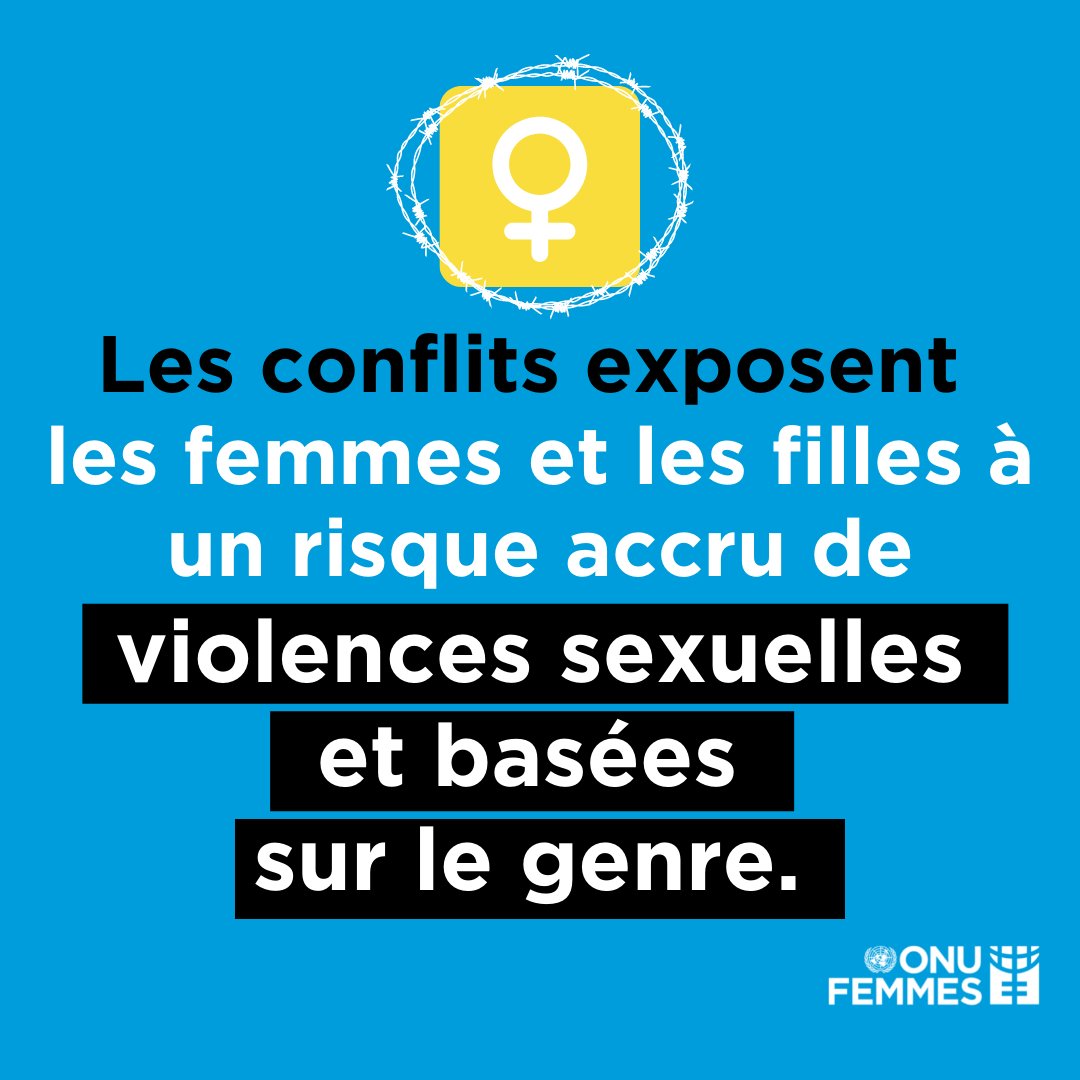 Les conflits exposent les femmes et les filles à un risque accru de violences sexuelles et basées sur le genre.

ONU FEMMES